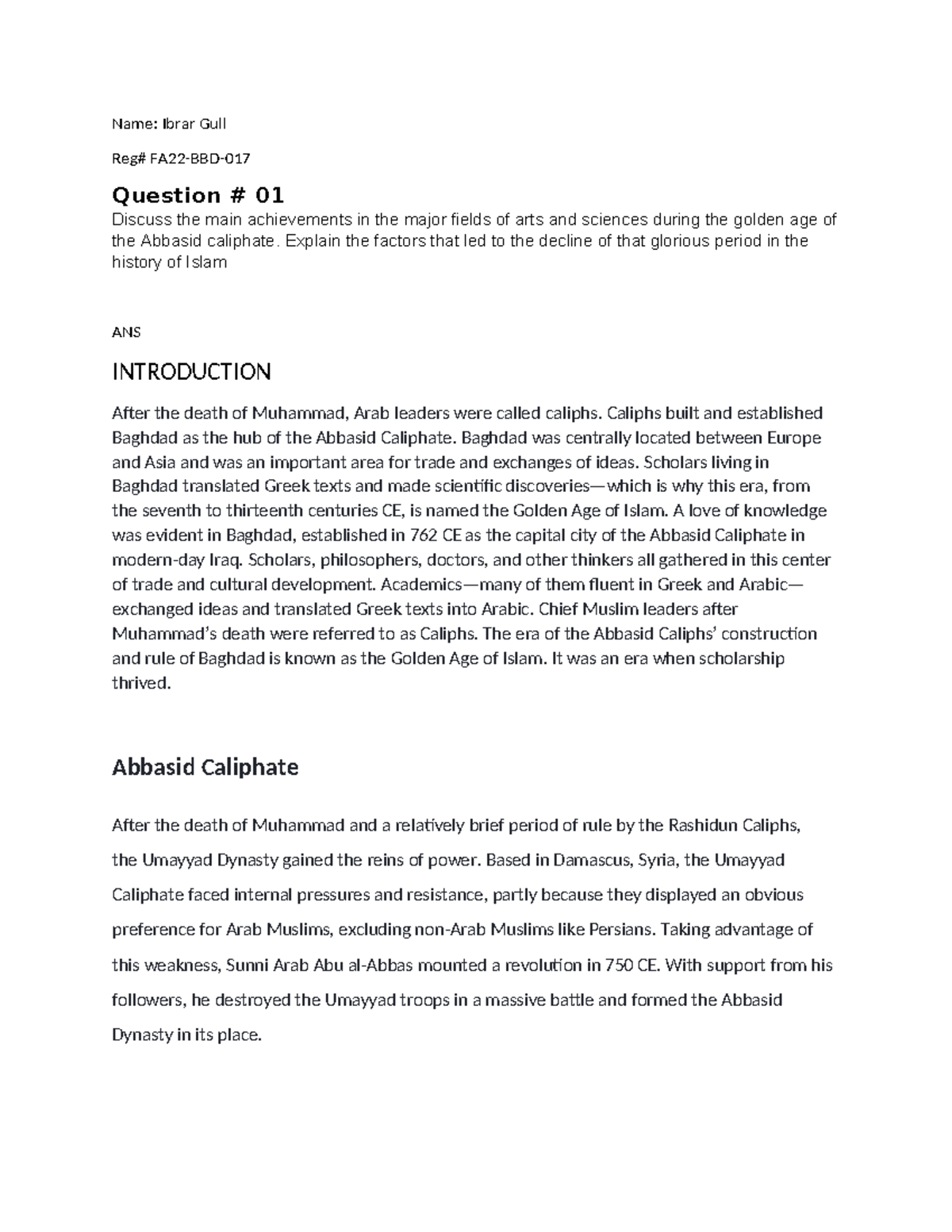 Name: Ibrar Gull

Reg# FA22-BBD-017

Question # 01

Discuss the main achievements in the major fields of arts and sciences during the golden age of the Abbasid caliphate. Explain the factors that led to the decline of that glorious period in the history of Islam

ANS

INTRODUCTION

After the death of Muhammad, Arab leaders were called caliphs. Caliphs built and established Baghdad as the hub of the Abbasid Caliphate. Baghdad was centrally located between Europe and Asia and was an important area for trade and exchanges of ideas. Scholars living in Baghdad translated Greek texts and made scientific discoveries—which is why this era, from the seventh to thirteenth centuries CE, is named the Golden Age of Islam. A love of knowledge was evident in Baghdad, established in 762 CE as the capital city of the Abbasid Caliphate in modern-day Iraq. Scholars, philosophers, doctors, and other thinkers all gathered in this center of trade and cultural development. Academics—many of them fluent in Greek and Arabic—exchanged ideas and translated Greek texts into Arabic. Chief Muslim leaders after Muhammad's death were referred to as Caliphs. The era of the Abbasid Caliphs' construction and rule of Baghdad is known as the Golden Age of Islam. It was an era when scholarship thrived.

Abbasid Caliphate

After the death of Muhammad and a relatively brief period of rule by the Rashidun Caliphs, the Umayyad Dynasty gained the reins of power. Based in Damascus, Syria, the Umayyad Caliphate faced internal pressures and resistance, partly because they displayed an obvious preference for Arab Muslims, excluding non-Arab Muslims like Persians. Taking advantage of this weakness, Sunni Arab Abu al-Abbas mounted a revolution in 750 CE. With support from his followers, he destroyed the Umayyad troops in a massive battle and formed the Abbasid Dynasty in its place.